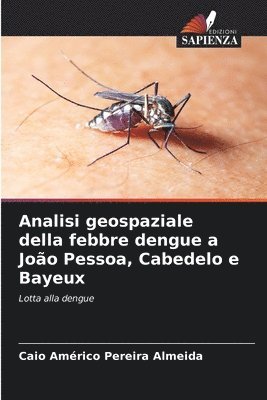 EDIZIONI
SAPIENZA

Analisi geospaziale della febbre dengue a João Pessoa, Cabedelo e Bayeux

Lotta alla dengue

Caio Américo Pereira Almeida